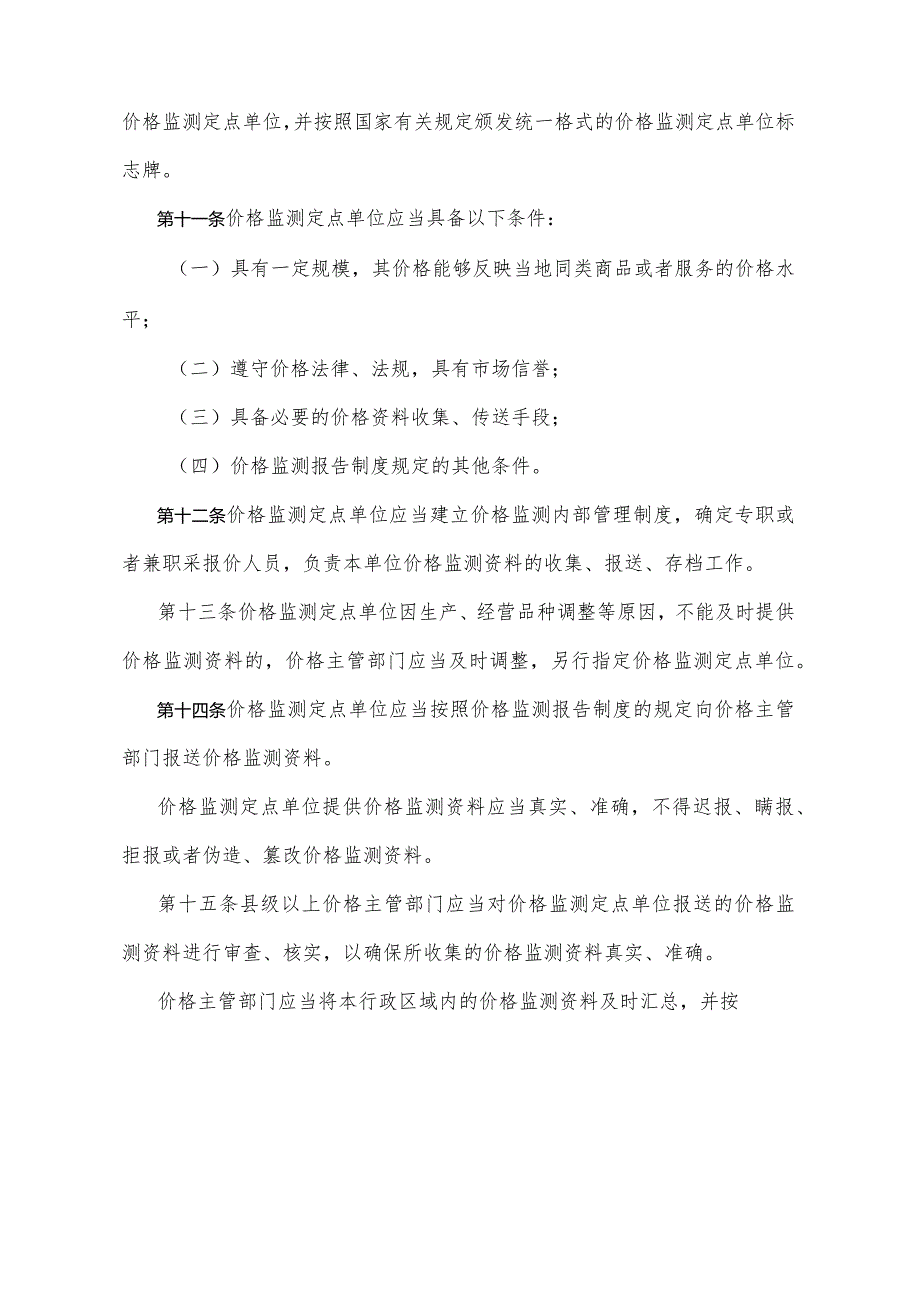 价格监测定点单位，并按照国家有关规定颁发统一格式的价格监测定点单位标志牌。

第十一条价格监测定点单位应当具备以下条件：

（一）具有一定规模，其价格能够反映当地同类商品或者服务的价格水平；

（二）遵守价格法律、法规，具有市场信誉；

（三）具备必要的价格资料收集、传送手段；

（四）价格监测报告制度规定的其他条件。

第十二条价格监测定点单位应当建立价格监测内部管理制度，确定专职或者兼职采报价人员，负责本单位价格监测资料的收集、报送、存档工作。

第十三条价格监测定点单位因生产、经营品种调整等原因，不能及时提供价格监测资料的，价格主管部门应当及时调整，另行指定价格监测定点单位。

第十四条价格监测定点单位应当按照价格监测报告制度的规定向价格主管部门报送价格监测资料。

价格监测定点单位提供价格监测资料应当真实、准确，不得迟报、瞒报、拒报或者伪造、篡改价格监测资料。

第十五条县级以上价格主管部门应当对价格监测定点单位报送的价格监测资料进行审查、核实，以确保所收集的价格监测资料真实、准确。

价格主管部门应当将本行政区域内的价格监测资料及时汇总，并按